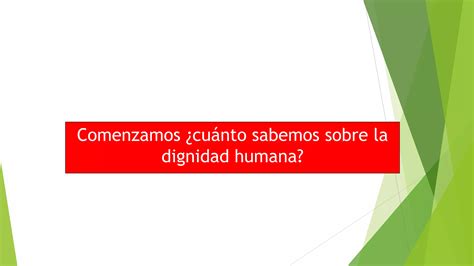 Comenzamos ¿cuánto sabemos sobre la dignidad humana?